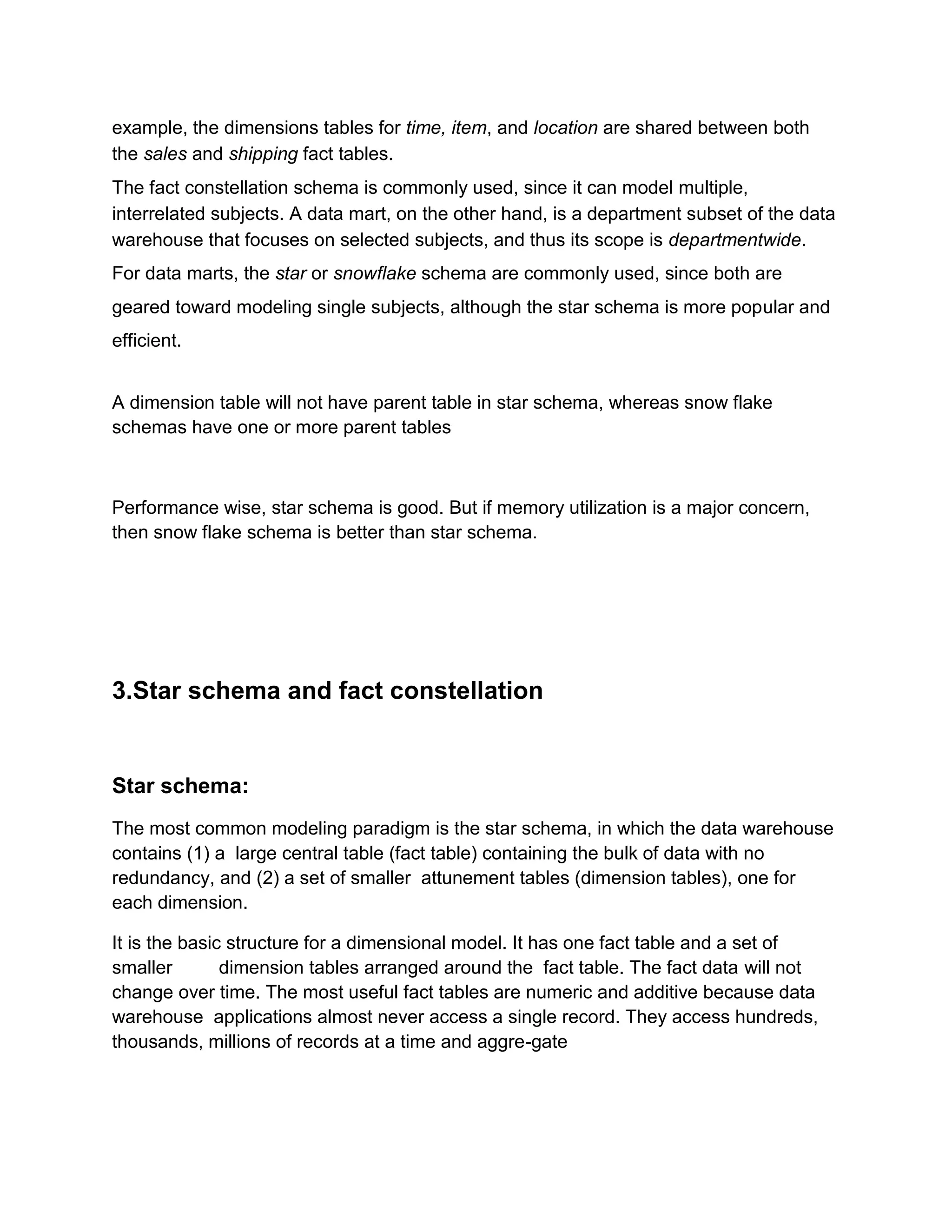 example, the dimensions tables for time, item, and location are shared between both the sales and shipping fact tables.

The fact constellation schema is commonly used, since it can model multiple, interrelated subjects. A data mart, on the other hand, is a department subset of the data warehouse that focuses on selected subjects, and thus its scope is departmentwide.

For data marts, the star or snowflake schema are commonly used, since both are geared toward modeling single subjects, although the star schema is more popular and efficient.

A dimension table will not have parent table in star schema, whereas snow flake schemas have one or more parent tables

Performance wise, star schema is good. But if memory utilization is a major concern, then snow flake schema is better than star schema.

3.Star schema and fact constellation

Star schema:

The most common modeling paradigm is the star schema, in which the data warehouse contains (1) a large central table (fact table) containing the bulk of data with no redundancy, and (2) a set of smaller attunement tables (dimension tables), one for each dimension.

It is the basic structure for a dimensional model. It has one fact table and a set of smaller dimension tables arranged around the fact table. The fact data will not change over time. The most useful fact tables are numeric and additive because data warehouse applications almost never access a single record. They access hundreds, thousands, millions of records at a time and aggre-gate